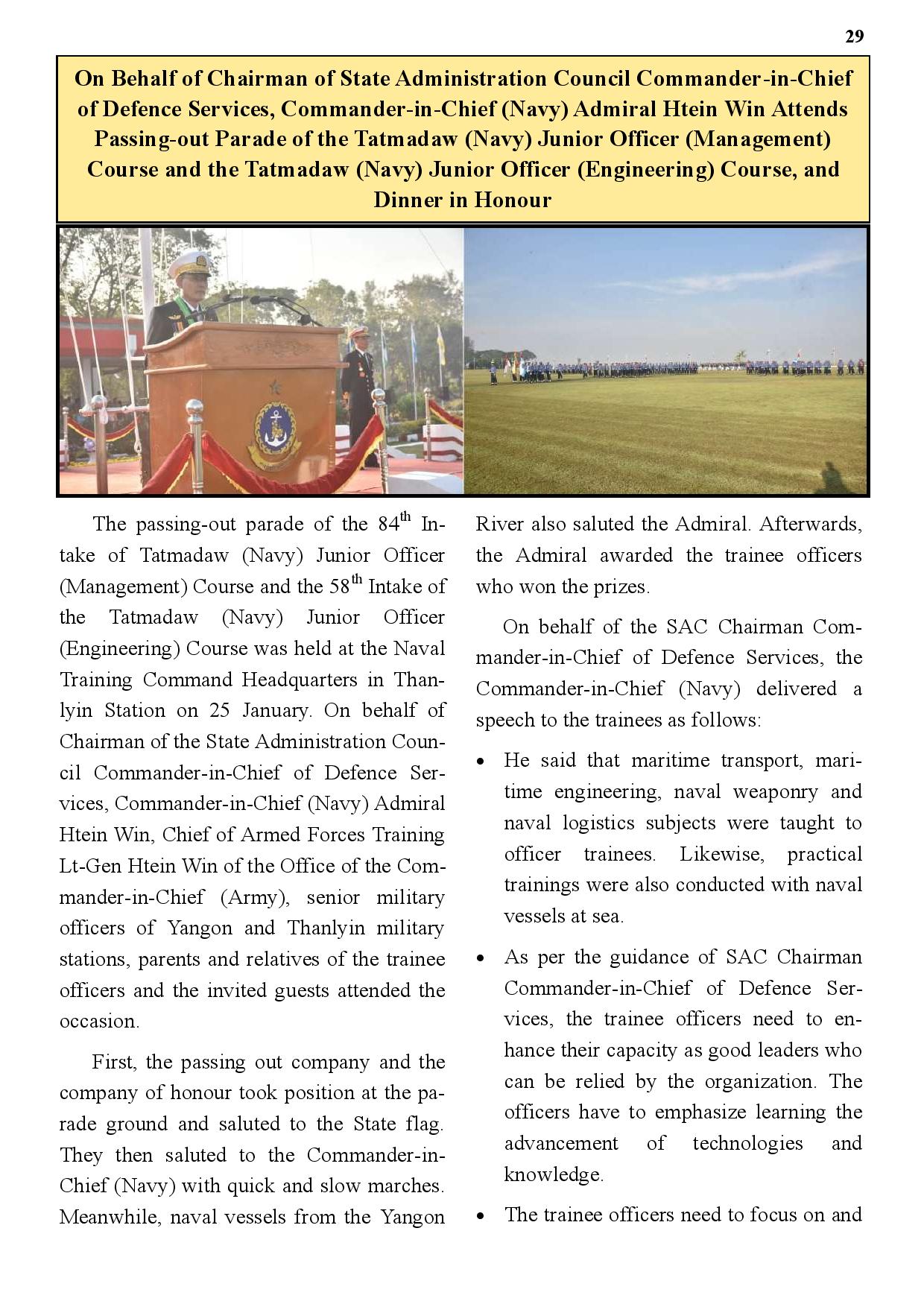 29

On Behalf of Chairman of State Administration Council Commander-in-Chief of Defence Services, Commander-in-Chief (Navy) Admiral Htein Win Attends Passing-out Parade of the Tatmadaw (Navy) Junior Officer (Management) Course and the Tatmadaw (Navy) Junior Officer (Engineering) Course, and Dinner in Honour

The passing-out parade of the 84$^{th}$ Intake of Tatmadaw (Navy) Junior Officer (Management) Course and the 58$^{th}$ Intake of the Tatmadaw (Navy) Junior Officer (Engineering) Course was held at the Naval Training Command Headquarters in Thanlyin Station on 25 January. On behalf of Chairman of the State Administration Council Commander-in-Chief of Defence Services, Commander-in-Chief (Navy) Admiral Htein Win, Chief of Armed Forces Training Lt-Gen Htein Win of the Office of the Commander-in-Chief (Army), senior military officers of Yangon and Thanlyin military stations, parents and relatives of the trainee officers and the invited guests attended the occasion.

First, the passing out company and the company of honour took position at the parade ground and saluted to the State flag. They then saluted to the Commander-in-Chief (Navy) with quick and slow marches. Meanwhile, naval vessels from the Yangon River also saluted the Admiral. Afterwards, the Admiral awarded the trainee officers who won the prizes.

On behalf of the SAC Chairman Commander-in-Chief of Defence Services, the Commander-in-Chief (Navy) delivered a speech to the trainees as follows:

• He said that maritime transport, maritime engineering, naval weaponry and naval logistics subjects were taught to officer trainees. Likewise, practical trainings were also conducted with naval vessels at sea.

• As per the guidance of SAC Chairman Commander-in-Chief of Defence Services, the trainee officers need to enhance their capacity as good leaders who can be relied by the organization. The officers have to emphasize learning the advancement of technologies and knowledge.

• The trainee officers need to focus on and